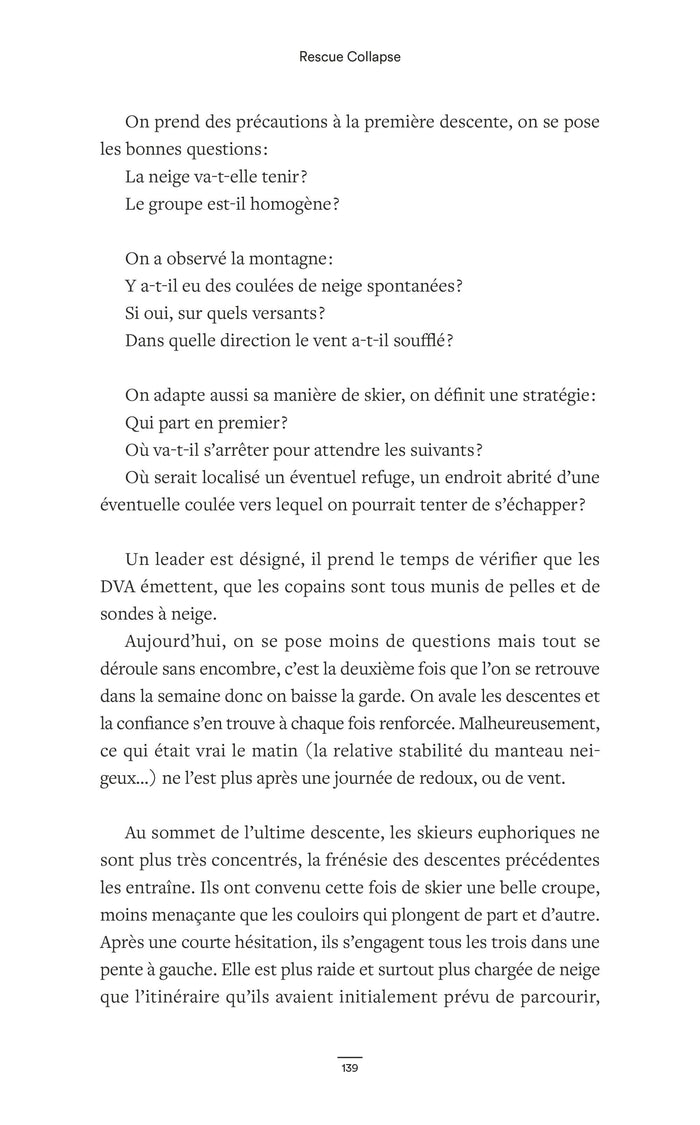 Rescue Collapse

On prend des précautions à la première descente, on se pose les bonnes questions :
La neige va-t-elle tenir ?
Le groupe est-il homogène ?

On a observé la montagne :
Y a-t-il eu des coulées de neige spontanées ?
Si oui, sur quels versants ?
Dans quelle direction le vent a-t-il soufflé ?

On adapte aussi sa manière de skier, on définit une stratégie :
Qui part en premier ?
Où va-t-il s'arrêter pour attendre les suivants ?
Où serait localisé un éventuel refuge, un endroit abrité d'une éventuelle coulée vers lequel on pourrait tenter de s'échapper ?

Un leader est désigné, il prend le temps de vérifier que les DVA émettent, que les copains sont tous munis de pelles et de sondes à neige.
Aujourd'hui, on se pose moins de questions mais tout se déroule sans encombre, c'est la deuxième fois que l'on se retrouve dans la semaine donc on baisse la garde. On avale les descentes et la confiance s'en trouve à chaque fois renforcée. Malheureusement, ce qui était vrai le matin (la relative stabilité du manteau neigeux…) ne l'est plus après une journée de redoux, ou de vent.

Au sommet de l'ultime descente, les skieurs euphoriques ne sont plus très concentrés, la frénésie des descentes précédentes les entraîne. Ils ont convenu cette fois de skier une belle croupe, moins menaçante que les couloirs qui plongent de part et d'autre. Après une courte hésitation, ils s'engagent tous les trois dans une pente à gauche. Elle est plus raide et surtout plus chargée de neige que l'itinéraire qu'ils avaient initialement prévu de parcourir,

139